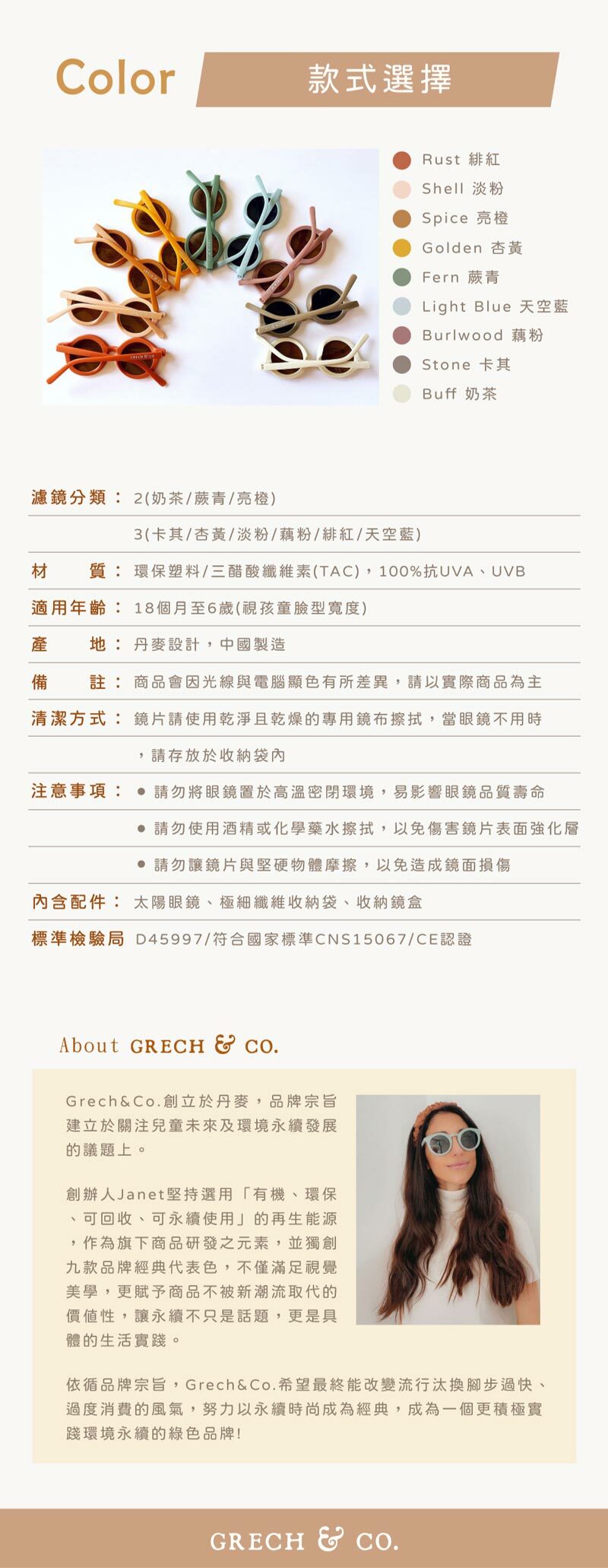 Color 款式選擇

Rust 緋紅
Shell 淡粉
Spice 亮橙
Golden 杏黃
Fern 蕨青
Light Blue 天空藍
Burlwood 藕粉
Stone 卡其
Buff 奶茶

| | |
|---|---|
| 濾鏡分類： | 2(奶茶/蕨青/亮橙) |
| | 3(卡其/杏黃/淡粉/藕粉/緋紅/天空藍) |
| 材　　質： | 環保塑料/三醋酸纖維素(TAC)，100%抗UVA、UVB |
| 適用年齡： | 18個月至6歲(視孩童臉型寬度) |
| 產　　地： | 丹麥設計，中國製造 |
| 備　　註： | 商品會因光線與電腦顯色有所差異，請以實際商品為主 |
| 清潔方式： | 鏡片請使用乾淨且乾燥的專用鏡布擦拭，當眼鏡不用時 |
| | ，請存放於收納袋內 |
| 注意事項： | ● 請勿將眼鏡置於高溫密閉環境，易影響眼鏡品質壽命 |
| | ● 請勿使用酒精或化學藥水擦拭，以免傷害鏡片表面強化層 |
| | ● 請勿讓鏡片與堅硬物體摩擦，以免造成鏡面損傷 |
| 內含配件： | 太陽眼鏡、極細纖維收納袋、收納鏡盒 |
| 標準檢驗局 | D45997/符合國家標準CNS15067/CE認證 |

About GRECH & CO.

Grech&Co.創立於丹麥，品牌宗旨建立於關注兒童未來及環境永續發展的議題上。

創辦人Janet堅持選用「有機、環保、可回收、可永續使用」的再生能源，作為旗下商品研發之元素，並獨創九款品牌經典代表色，不僅滿足視覺美學，更賦予商品不被新潮流取代的價值性，讓永續不只是話題，更是具體的生活實踐。

依循品牌宗旨，Grech&Co.希望最終能改變流行汰換腳步過快、過度消費的風氣，努力以永續時尚成為經典，成為一個更積極實踐環境永續的綠色品牌!

GRECH & CO.